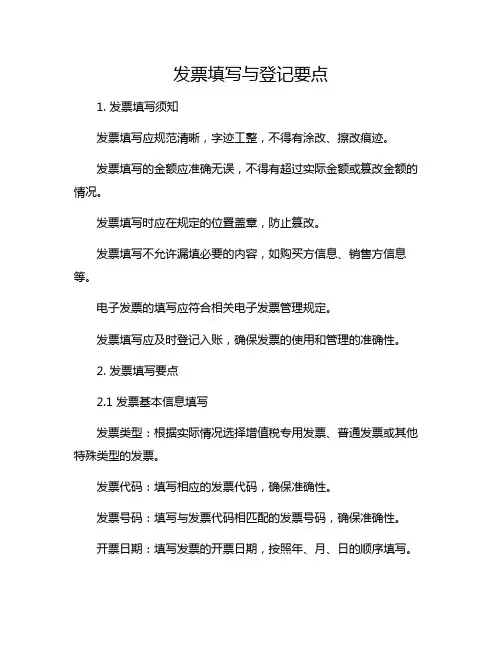 发票填写与登记要点

1. 发票填写须知

发票填写应规范清晰，字迹工整，不得有涂改、擦改痕迹。

发票填写的金额应准确无误，不得有超过实际金额或篡改金额的情况。

发票填写时应在规定的位置盖章，防止篡改。

发票填写不允许漏填必要的内容，如购买方信息、销售方信息等。

电子发票的填写应符合相关电子发票管理规定。

发票填写应及时登记入账，确保发票的使用和管理的准确性。

2. 发票填写要点

2.1 发票基本信息填写

发票类型：根据实际情况选择增值税专用发票、普通发票或其他特殊类型的发票。

发票代码：填写相应的发票代码，确保准确性。

发票号码：填写与发票代码相匹配的发票号码，确保准确性。

开票日期：填写发票的开票日期，按照年、月、日的顺序填写。